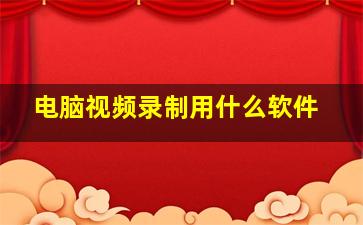 电脑视频录制用什么软件